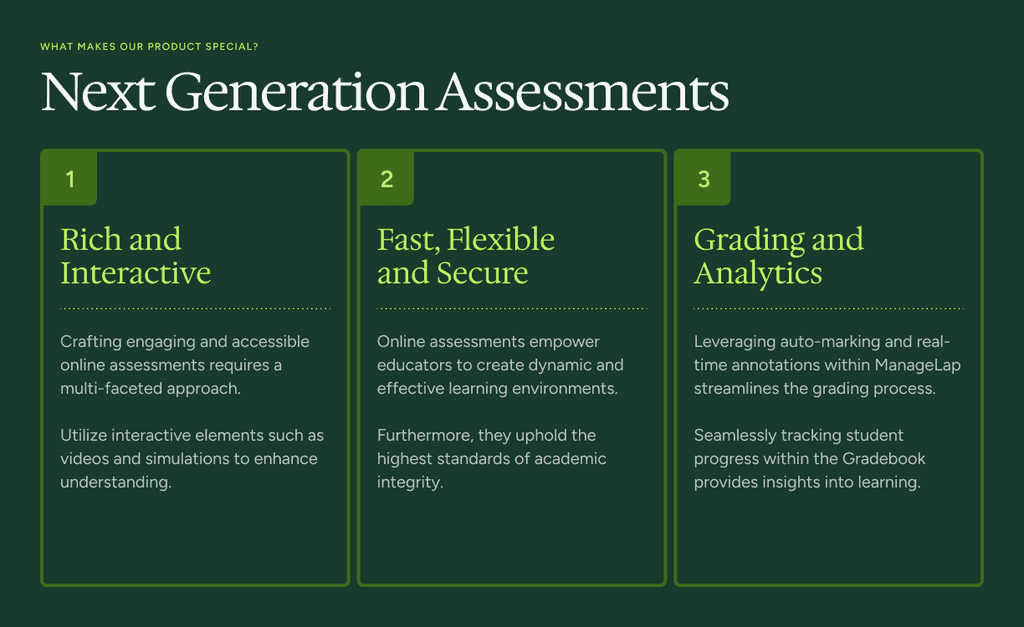 WHAT MAKES OUR PRODUCT SPECIAL?

Next Generation Assessments

1

Rich and Interactive

Crafting engaging and accessible online assessments requires a multi-faceted approach.

Utilize interactive elements such as videos and simulations to enhance understanding.

2

Fast, Flexible and Secure

Online assessments empower educators to create dynamic and effective learning environments.

Furthermore, they uphold the highest standards of academic integrity.

3

Grading and Analytics

Leveraging auto-marking and real-time annotations within ManageLap streamlines the grading process.

Seamlessly tracking student progress within the Gradebook provides insights into learning.